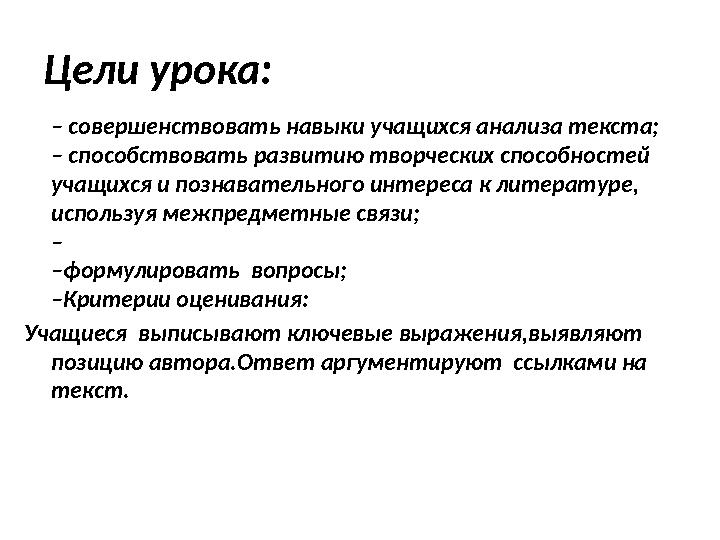 Цели урока:

– совершенствовать навыки учащихся анализа текста;
– способствовать развитию творческих способностей учащихся и познавательного интереса к литературе, используя межпредметные связи;
–
–формулировать вопросы;
–Критерии оценивания:

Учащиеся выписывают ключевые выражения,выявляют позицию автора.Ответ аргументируют ссылками на текст.